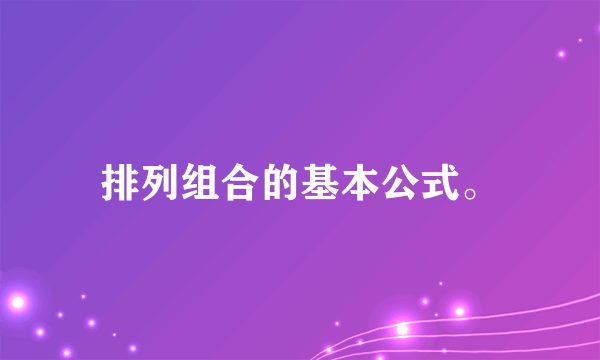 排列组合的基本公式。